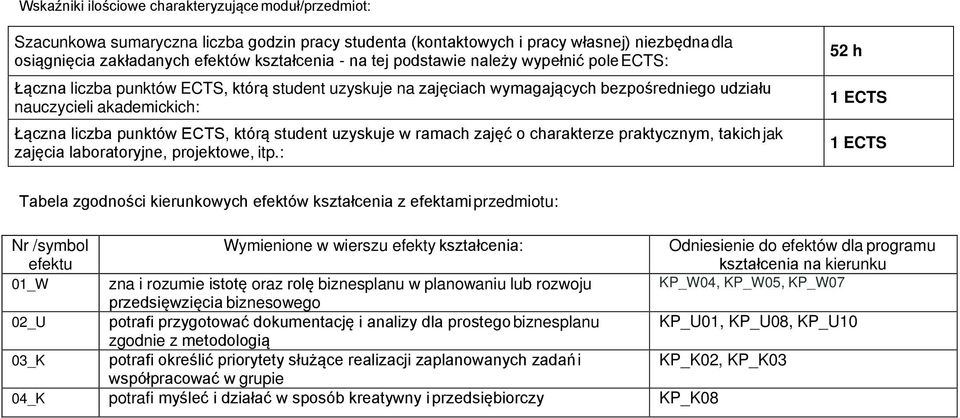 Wskaźniki ilościowe charakteryzujące moduł/przedmiot:

| | |
|---|---|
| Szacunkowa sumaryczna liczba godzin pracy studenta (kontaktowych i pracy własnej) niezbędna dla osiągnięcia zakładanych efektów kształcenia - na tej podstawie należy wypełnić pole ECTS: | 52 h |
| Łączna liczba punktów ECTS, którą student uzyskuje na zajęciach wymagających bezpośredniego udziału nauczycieli akademickich: | 1 ECTS |
| Łączna liczba punktów ECTS, którą student uzyskuje w ramach zajęć o charakterze praktycznym, takich jak zajęcia laboratoryjne, projektowe, itp.: | 1 ECTS |

Tabela zgodności kierunkowych efektów kształcenia z efektami przedmiotu:

| Nr /symbol efektu | Wymienione w wierszu efekty kształcenia: | Odniesienie do efektów dla programu kształcenia na kierunku |
|---|---|---|
| 01_W | zna i rozumie istotę oraz rolę biznesplanu w planowaniu lub rozwoju przedsięwzięcia biznesowego | KP_W04, KP_W05, KP_W07 |
| 02_U | potrafi przygotować dokumentację i analizy dla prostego biznesplanu zgodnie z metodologią | KP_U01, KP_U08, KP_U10 |
| 03_K | potrafi określić priorytety służące realizacji zaplanowanych zadań i współpracować w grupie | KP_K02, KP_K03 |
| 04_K | potrafi myśleć i działać w sposób kreatywny i przedsiębiorczy | KP_K08 |